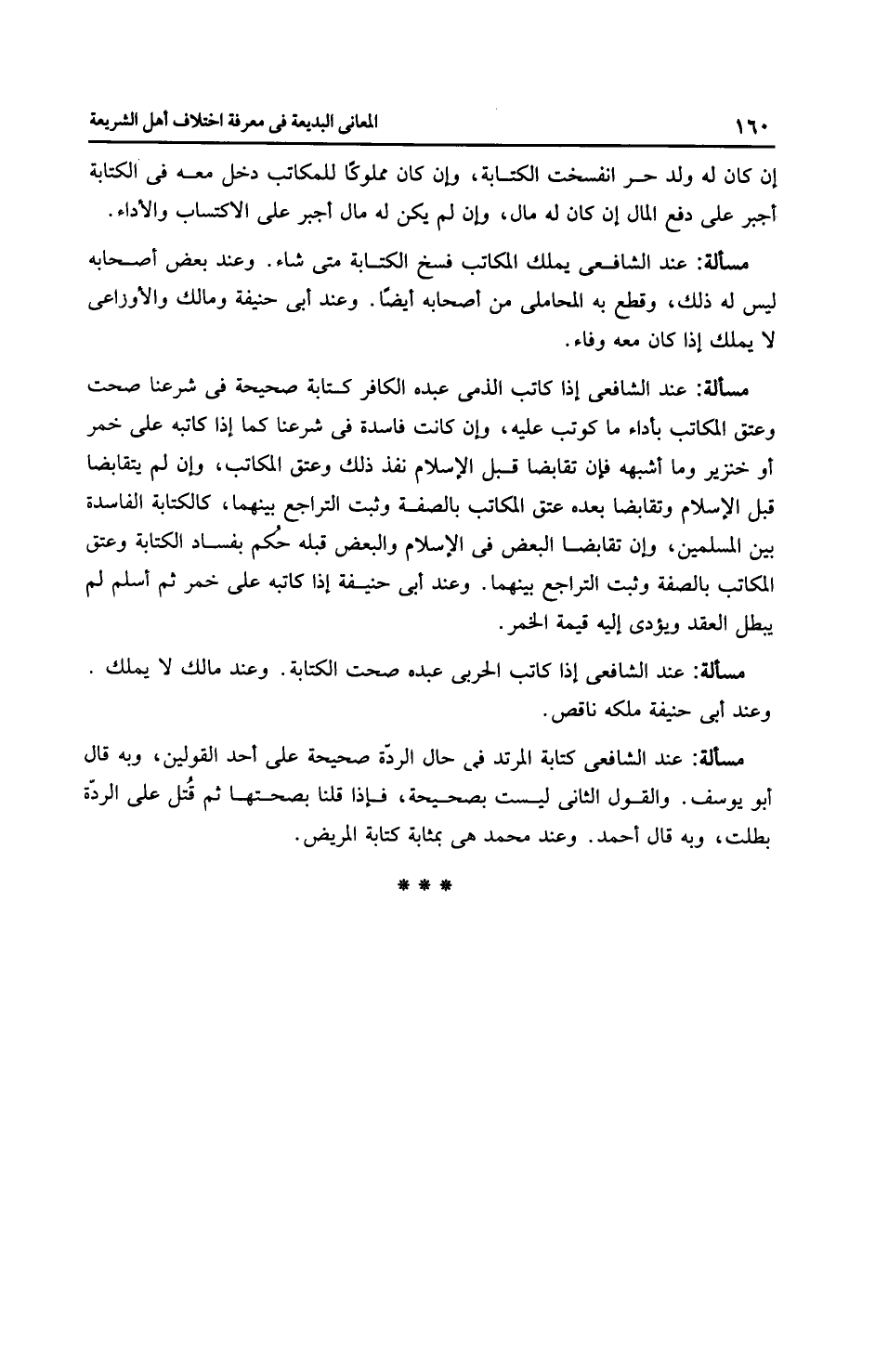 ١٦٠ المعانى البديعة فى معرفة اختلاف أهل الشريعة

إن كان له ولد حر انفسخت الكتابة، وإن كان مملوكًا للمكاتب دخل معه فى الكتابة أجبر على دفع المال إن كان له مال، وإن لم يكن له مال أجبر على الاكتساب والأداء.

مسألة: عند الشافعى يملك المكاتب فسخ الكتابة متى شاء. وعند بعض أصحابه ليس له ذلك، وقطع به المحاملى من أصحابه أيضًا. وعند أبى حنيفة ومالك والأوزاعى لا يملك إذا كان معه وفاء.

مسألة: عند الشافعى إذا كاتب الذمى عبده الكافر كتابة صحيحة فى شرعنا صحت وعتق المكاتب بأداء ما كوتب عليه، وإن كانت فاسدة فى شرعنا كما إذا كاتبه على خمر أو خنزير وما أشبهه فإن تقابضا قبل الإسلام نفذ ذلك وعتق المكاتب، وإن لم يتقابضا قبل الإسلام وتقابضا بعده عتق المكاتب بالصفة وثبت التراجع بينهما، كالكتابة الفاسدة بين المسلمين، وإن تقابضا البعض فى الإسلام والبعض قبله حُكم بفساد الكتابة وعتق المكاتب بالصفة وثبت التراجع بينهما. وعند أبى حنيفة إذا كاتبه على خمر ثم أسلم لم يبطل العقد ويؤدى إليه قيمة الخمر.

مسألة: عند الشافعى إذا كاتب الحربى عبده صحت الكتابة. وعند مالك لا يملك. وعند أبى حنيفة ملكه ناقص.

مسألة: عند الشافعى كتابة المرتد فى حال الردّة صحيحة على أحد القولين، وبه قال أبو يوسف. والقول الثانى ليست بصحيحة، فإذا قلنا بصحتها ثم قُتل على الردّة بطلت، وبه قال أحمد. وعند محمد هى بمثابة كتابة المريض.

* * *